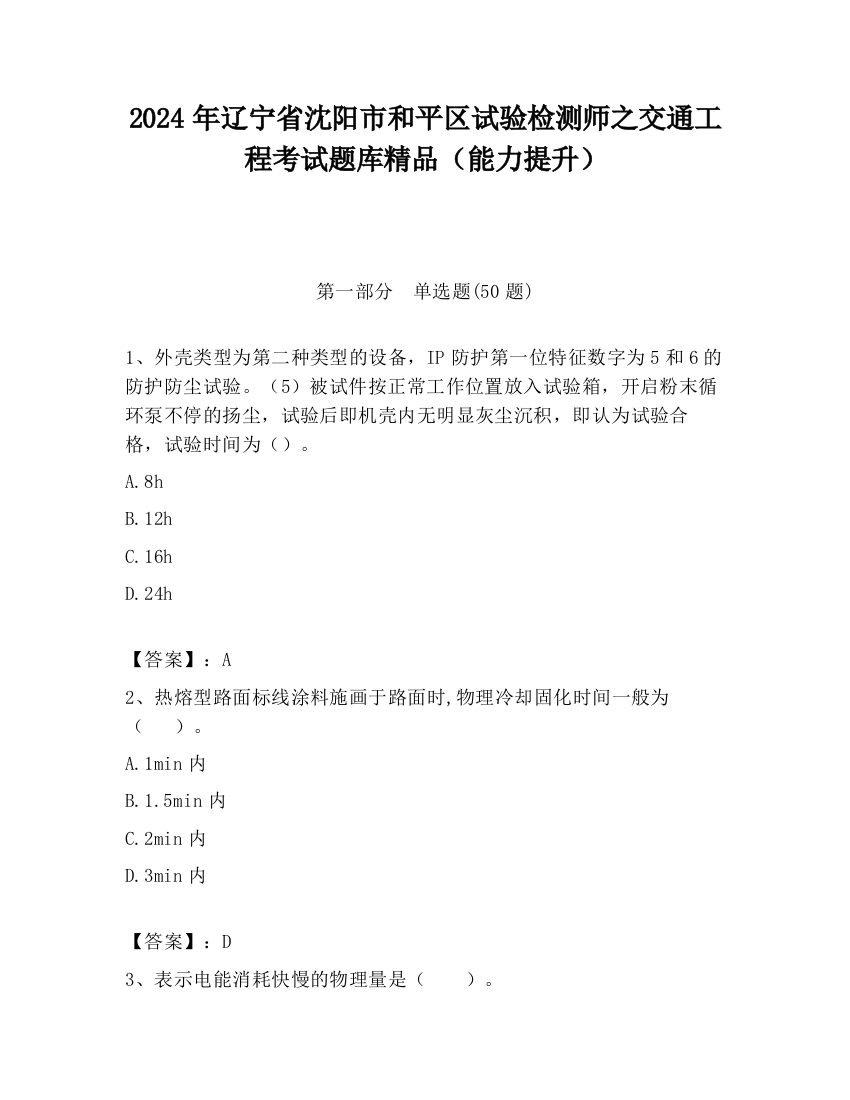 2024 年辽宁省沈阳市和平区试验检测师之交通工程考试题库精品（能力提升）

第一部分　单选题(50 题)

1、外壳类型为第二种类型的设备，IP 防护第一位特征数字为 5 和 6 的防护防尘试验。（5）被试件按正常工作位置放入试验箱，开启粉末循环泵不停的扬尘，试验后即机壳内无明显灰尘沉积，即认为试验合格，试验时间为（）。

A.8h

B.12h

C.16h

D.24h

【答案】：A

2、热熔型路面标线涂料施画于路面时,物理冷却固化时间一般为（　　）。

A.1min 内

B.1.5min 内

C.2min 内

D.3min 内

【答案】：D

3、表示电能消耗快慢的物理量是（　　）。